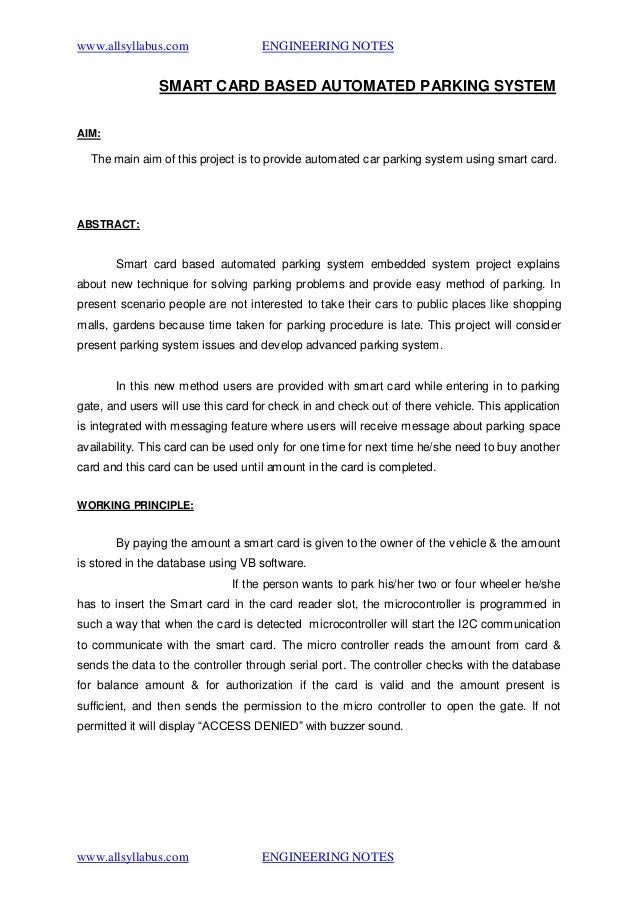 www.allsyllabus.com ENGINEERING NOTES

SMART CARD BASED AUTOMATED PARKING SYSTEM

AIM:

The main aim of this project is to provide automated car parking system using smart card.

ABSTRACT:

Smart card based automated parking system embedded system project explains about new technique for solving parking problems and provide easy method of parking. In present scenario people are not interested to take their cars to public places like shopping malls, gardens because time taken for parking procedure is late. This project will consider present parking system issues and develop advanced parking system.

In this new method users are provided with smart card while entering in to parking gate, and users will use this card for check in and check out of there vehicle. This application is integrated with messaging feature where users will receive message about parking space availability. This card can be used only for one time for next time he/she need to buy another card and this card can be used until amount in the card is completed.

WORKING PRINCIPLE:

By paying the amount a smart card is given to the owner of the vehicle & the amount is stored in the database using VB software.

If the person wants to park his/her two or four wheeler he/she has to insert the Smart card in the card reader slot, the microcontroller is programmed in such a way that when the card is detected microcontroller will start the I2C communication to communicate with the smart card. The micro controller reads the amount from card & sends the data to the controller through serial port. The controller checks with the database for balance amount & for authorization if the card is valid and the amount present is sufficient, and then sends the permission to the micro controller to open the gate. If not permitted it will display “ACCESS DENIED” with buzzer sound.

www.allsyllabus.com ENGINEERING NOTES